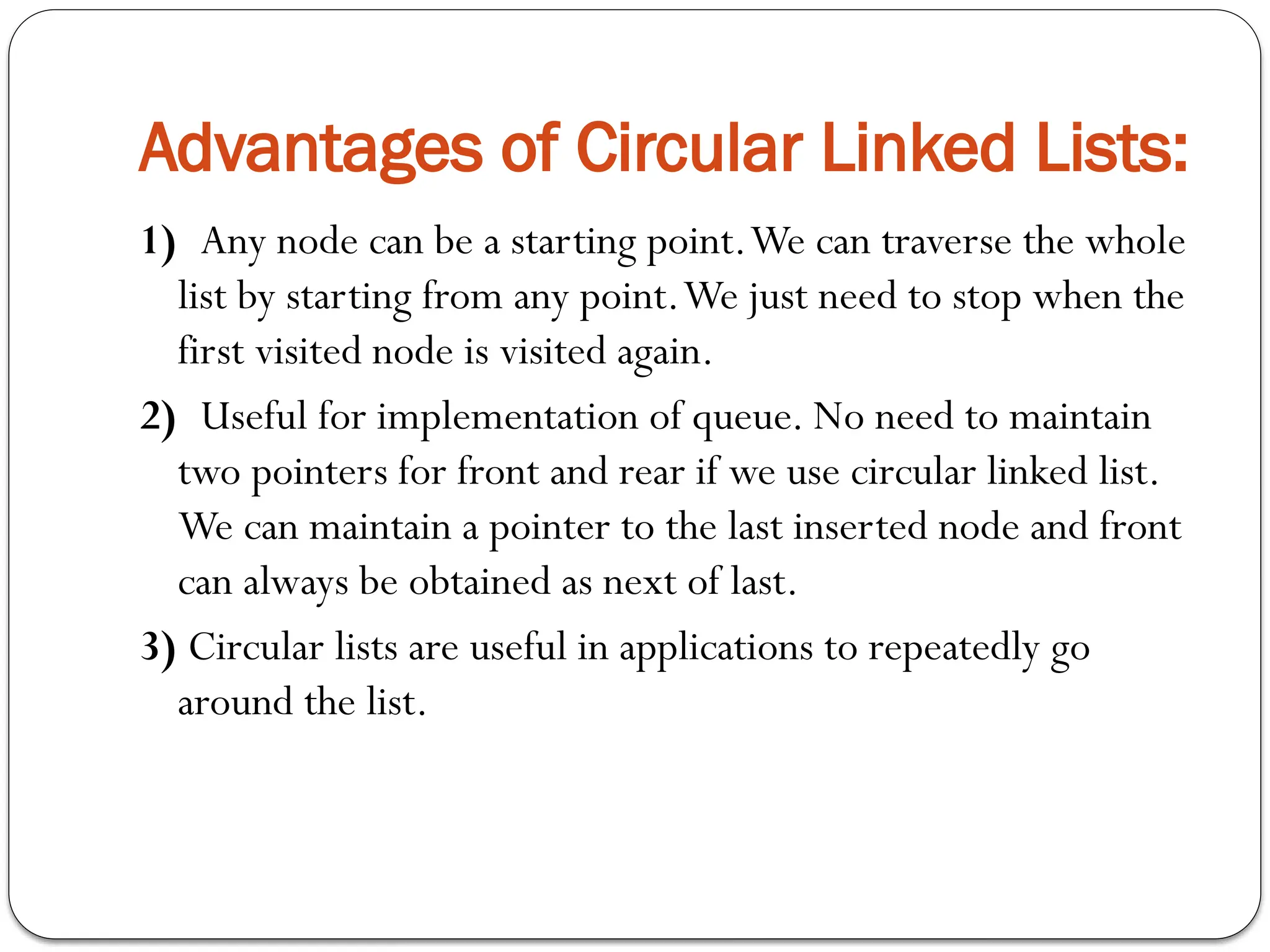 Advantages of Circular Linked Lists:

1) Any node can be a starting point. We can traverse the whole list by starting from any point. We just need to stop when the first visited node is visited again.

2) Useful for implementation of queue. No need to maintain two pointers for front and rear if we use circular linked list. We can maintain a pointer to the last inserted node and front can always be obtained as next of last.

3) Circular lists are useful in applications to repeatedly go around the list.